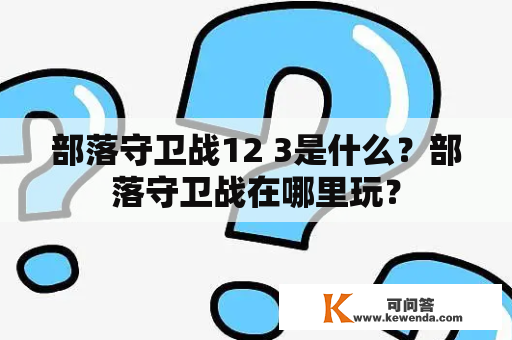 部落守卫战12 3是什么？部落守卫战在哪里玩?

K 可问答
www.kewenda.com